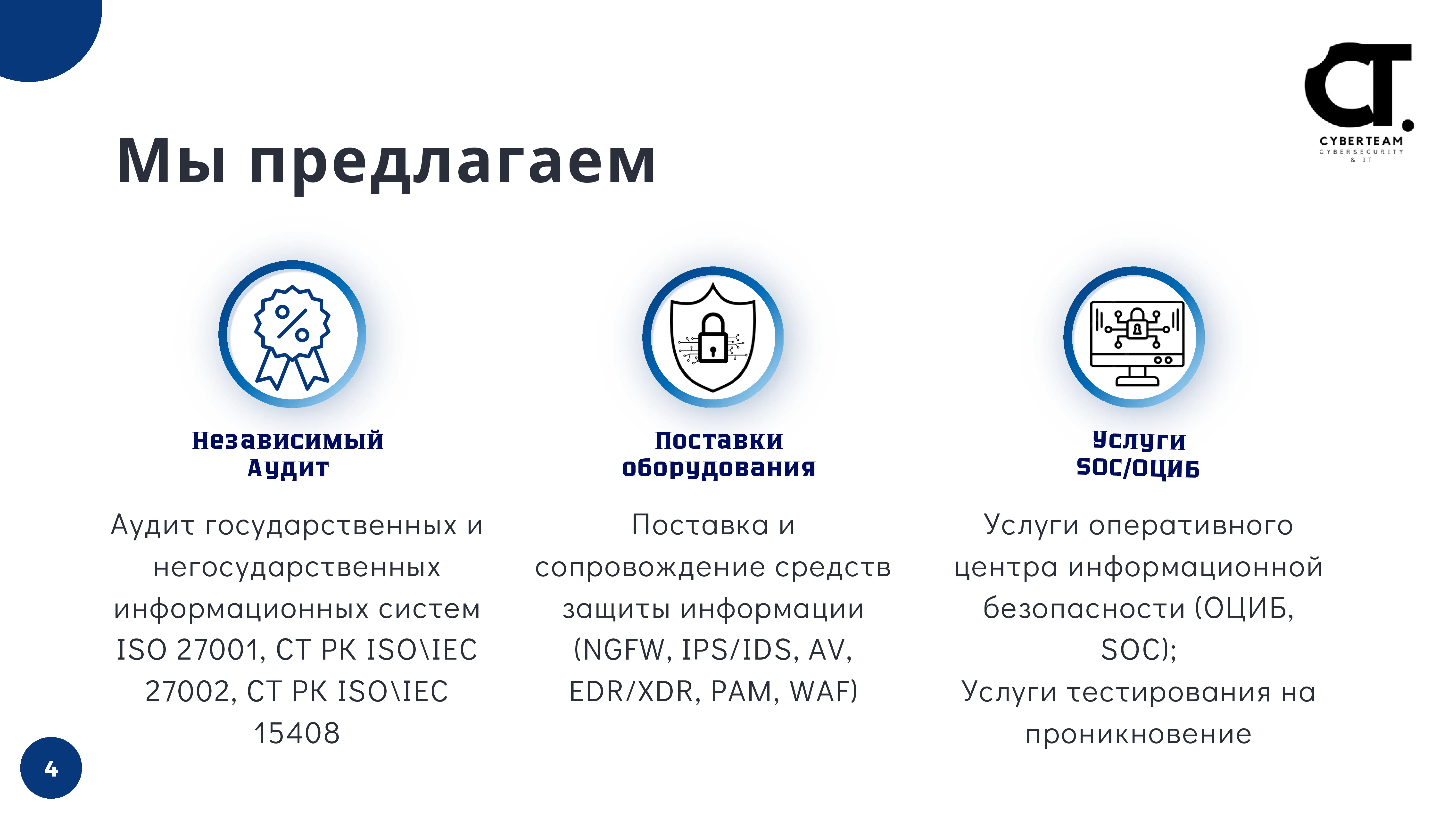 CT.
CYBERTEAM
CYBERSECURITY
& IT

Мы предлагаем

Независимый
Аудит

Аудит государственных и негосударственных информационных систем ISO 27001, СТ РК ISO\IEC 27002, СТ РК ISO\IEC 15408

Поставки
оборудования

Поставка и сопровождение средств защиты информации (NGFW, IPS/IDS, AV, EDR/XDR, PAM, WAF)

Услуги
SOC/ОЦИБ

Услуги оперативного центра информационной безопасности (ОЦИБ, SOC);
Услуги тестирования на проникновение

4